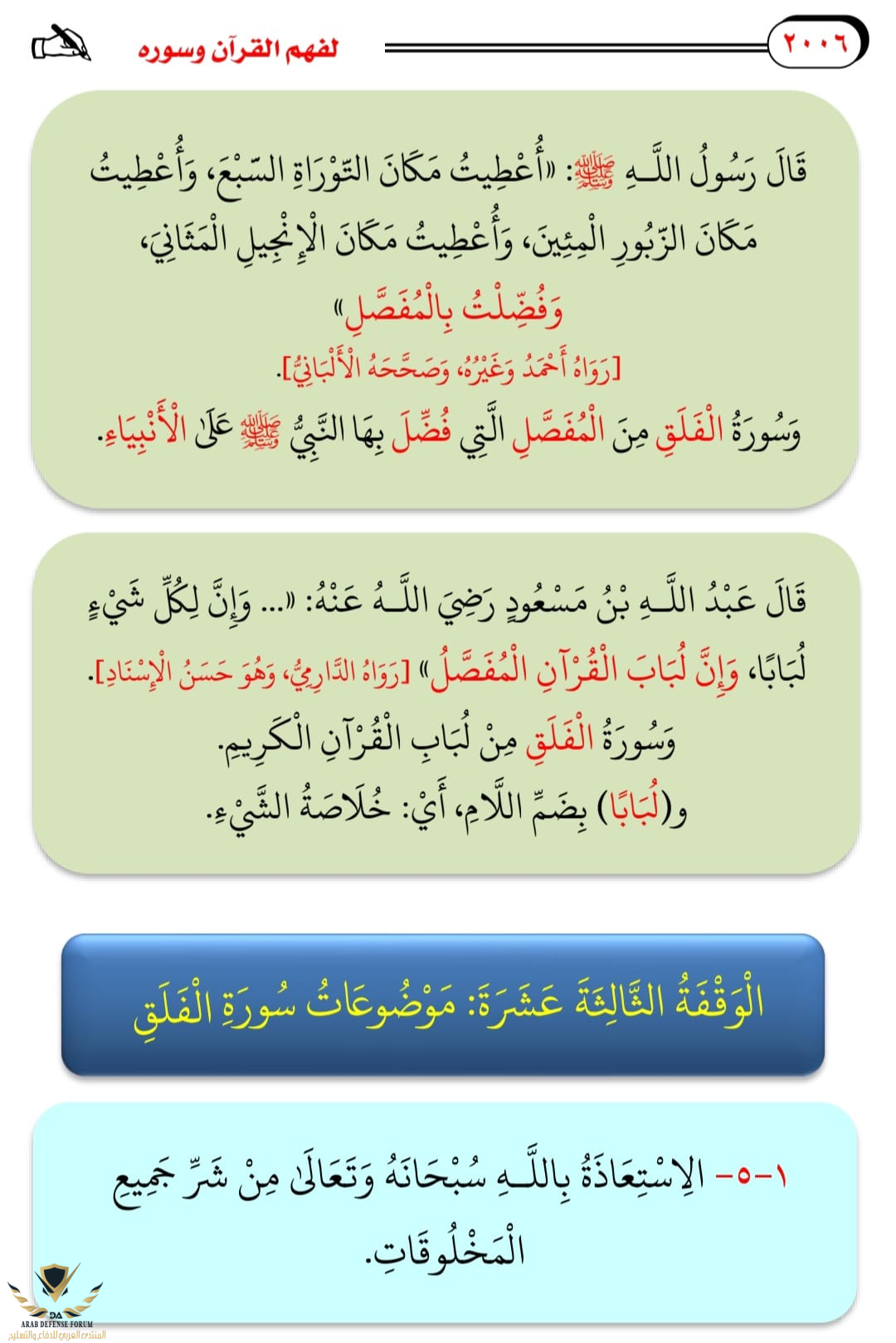 ٢٠٠٦

لفهم القرآن وسوره

قَالَ رَسُولُ اللَّـهِ ﷺ: «أُعْطِيتُ مَكَانَ التَّوْرَاةِ السَّبْعَ، وَأُعْطِيتُ مَكَانَ الزَّبُورِ الْمِئِينَ، وَأُعْطِيتُ مَكَانَ الْإِنْجِيلِ الْمَثَانِيَ، وَفُضِّلْتُ بِالْمُفَصَّلِ» [رَوَاهُ أَحْمَدُ وَغَيْرُهُ، وَصَحَّحَهُ الْأَلْبَانِيُّ].

وَسُورَةُ الْفَلَقِ مِنَ الْمُفَصَّلِ الَّتِي فُضِّلَ بِهَا النَّبِيُّ ﷺ عَلَى الْأَنْبِيَاءِ.

قَالَ عَبْدُ اللَّـهِ بْنُ مَسْعُودٍ رَضِيَ اللَّـهُ عَنْهُ: «... وَإِنَّ لِكُلِّ شَيْءٍ لُبَابًا، وَإِنَّ لُبَابَ الْقُرْآنِ الْمُفَصَّلُ» [رَوَاهُ الدَّارِمِيُّ، وَهُوَ حَسَنُ الْإِسْنَادِ].

وَسُورَةُ الْفَلَقِ مِنْ لُبَابِ الْقُرْآنِ الْكَرِيمِ.

و(لُبَابًا) بِضَمِّ اللَّامِ، أَيْ: خُلَاصَةُ الشَّيْءِ.

الْوَقْفَةُ الثَّالِثَةَ عَشْرَةَ: مَوْضُوعَاتُ سُورَةِ الْفَلَقِ

١-٥- الِاسْتِعَاذَةُ بِاللَّـهِ سُبْحَانَهُ وَتَعَالَى مِنْ شَرِّ جَمِيعِ الْمَخْلُوقَاتِ.

ARAB DEFENSE FORUM
المنتدى العربي للدفاع والتسليح